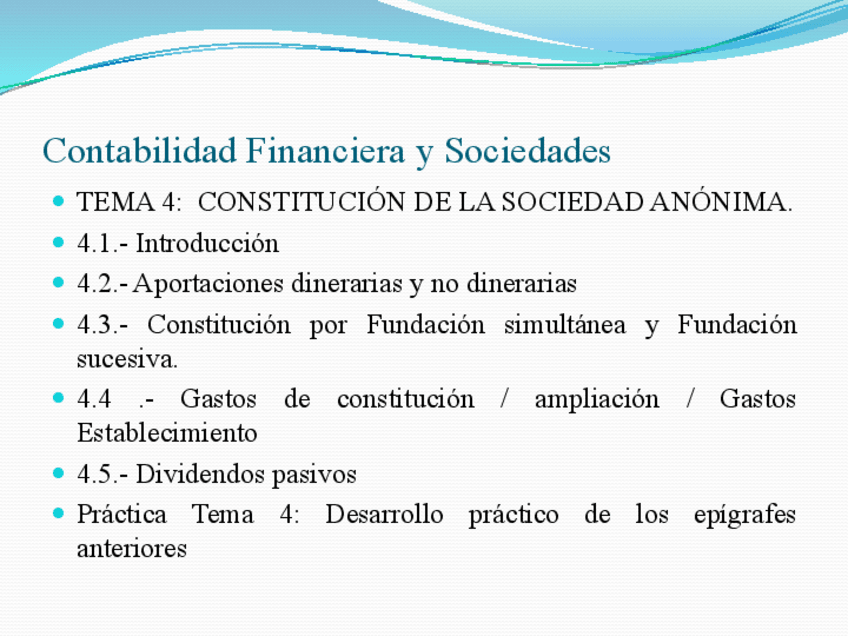 Contabilidad Financiera y Sociedades

- TEMA 4: CONSTITUCIÓN DE LA SOCIEDAD ANÓNIMA.
- 4.1.- Introducción
- 4.2.- Aportaciones dinerarias y no dinerarias
- 4.3.- Constitución por Fundación simultánea y Fundación sucesiva.
- 4.4 .- Gastos de constitución / ampliación / Gastos Establecimiento
- 4.5.- Dividendos pasivos
- Práctica Tema 4: Desarrollo práctico de los epígrafes anteriores